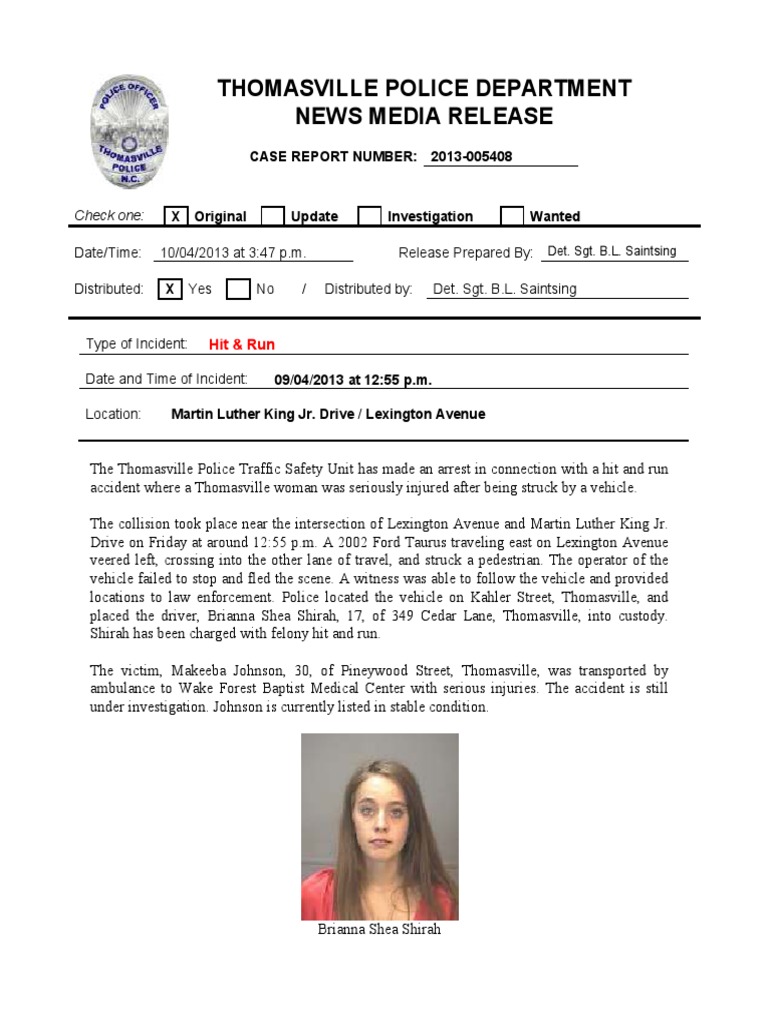 POLICE OFFICER
THOMASVILLE
POLICE
N.C.

THOMASVILLE POLICE DEPARTMENT
NEWS MEDIA RELEASE

CASE REPORT NUMBER: 2013-005408

Check one: X Original Update Investigation Wanted

Date/Time: 10/04/2013 at 3:47 p.m. Release Prepared By: Det. Sgt. B.L. Saintsing

Distributed: X Yes No / Distributed by: Det. Sgt. B.L. Saintsing

Type of Incident: Hit & Run

Date and Time of Incident: 09/04/2013 at 12:55 p.m.

Location: Martin Luther King Jr. Drive / Lexington Avenue

The Thomasville Police Traffic Safety Unit has made an arrest in connection with a hit and run accident where a Thomasville woman was seriously injured after being struck by a vehicle.

The collision took place near the intersection of Lexington Avenue and Martin Luther King Jr. Drive on Friday at around 12:55 p.m. A 2002 Ford Taurus traveling east on Lexington Avenue veered left, crossing into the other lane of travel, and struck a pedestrian. The operator of the vehicle failed to stop and fled the scene. A witness was able to follow the vehicle and provided locations to law enforcement. Police located the vehicle on Kahler Street, Thomasville, and placed the driver, Brianna Shea Shirah, 17, of 349 Cedar Lane, Thomasville, into custody. Shirah has been charged with felony hit and run.

The victim, Makeeba Johnson, 30, of Pineywood Street, Thomasville, was transported by ambulance to Wake Forest Baptist Medical Center with serious injuries. The accident is still under investigation. Johnson is currently listed in stable condition.

Brianna Shea Shirah